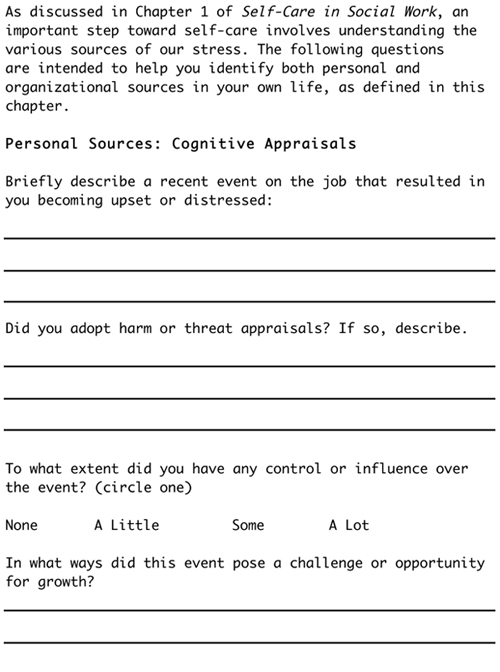 As discussed in Chapter 1 of Self-Care in Social Work, an important step toward self-care involves understanding the various sources of our stress. The following questions are intended to help you identify both personal and organizational sources in your own life, as defined in this chapter.

Personal Sources: Cognitive Appraisals

Briefly describe a recent event on the job that resulted in you becoming upset or distressed:

Did you adopt harm or threat appraisals? If so, describe.

To what extent did you have any control or influence over the event? (circle one)

None A Little Some A Lot

In what ways did this event pose a challenge or opportunity for growth?